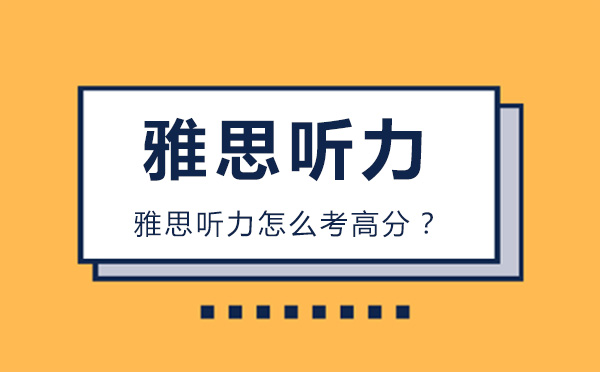 雅思听力

雅思听力怎么考高分？